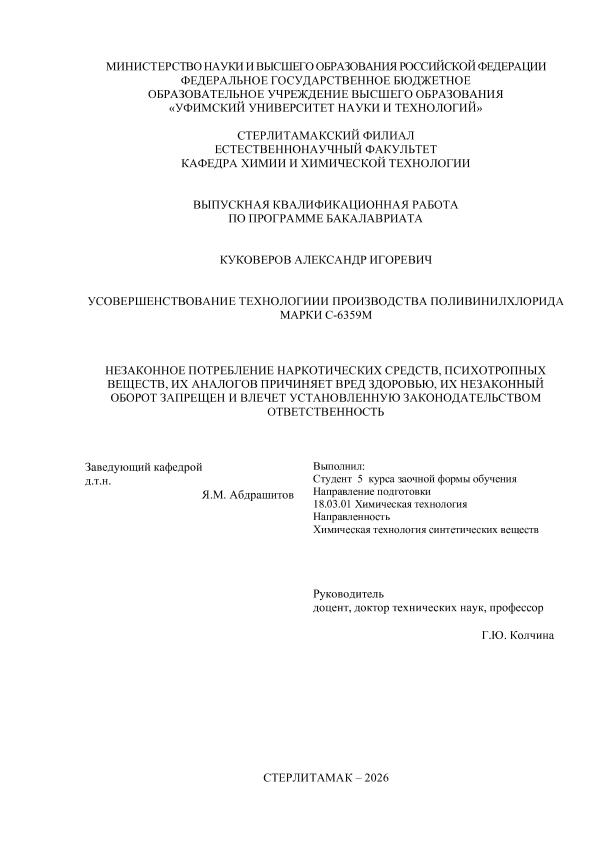 МИНИСТЕРСТВО НАУКИ И ВЫСШЕГО ОБРАЗОВАНИЯ РОССИЙСКОЙ ФЕДЕРАЦИИ
ФЕДЕРАЛЬНОЕ ГОСУДАРСТВЕННОЕ БЮДЖЕТНОЕ
ОБРАЗОВАТЕЛЬНОЕ УЧРЕЖДЕНИЕ ВЫСШЕГО ОБРАЗОВАНИЯ
«УФИМСКИЙ УНИВЕРСИТЕТ НАУКИ И ТЕХНОЛОГИЙ»

СТЕРЛИТАМАКСКИЙ ФИЛИАЛ
ЕСТЕСТВЕННОНАУЧНЫЙ ФАКУЛЬТЕТ
КАФЕДРА ХИМИИ И ХИМИЧЕСКОЙ ТЕХНОЛОГИИ

ВЫПУСКНАЯ КВАЛИФИКАЦИОННАЯ РАБОТА
ПО ПРОГРАММЕ БАКАЛАВРИАТА

КУКОВЕРОВ АЛЕКСАНДР ИГОРЕВИЧ

УСОВЕРШЕНСТВОВАНИЕ ТЕХНОЛОГИИИ ПРОИЗВОДСТВА ПОЛИВИНИЛХЛОРИДА МАРКИ С-6359М

НЕЗАКОННОЕ ПОТРЕБЛЕНИЕ НАРКОТИЧЕСКИХ СРЕДСТВ, ПСИХОТРОПНЫХ ВЕЩЕСТВ, ИХ АНАЛОГОВ ПРИЧИНЯЕТ ВРЕД ЗДОРОВЬЮ, ИХ НЕЗАКОННЫЙ ОБОРОТ ЗАПРЕЩЕН И ВЛЕЧЕТ УСТАНОВЛЕННУЮ ЗАКОНОДАТЕЛЬСТВОМ ОТВЕТСТВЕННОСТЬ

Заведующий кафедрой
д.т.н.
Я.М. Абдрашитов

Выполнил:
Студент 5 курса заочной формы обучения
Направление подготовки
18.03.01 Химическая технология
Направленность
Химическая технология синтетических веществ

Руководитель
доцент, доктор технических наук, профессор
Г.Ю. Колчина

СТЕРЛИТАМАК – 2026